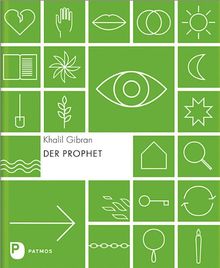 Khalil Gibran
DER PROPHET

P PATMOS